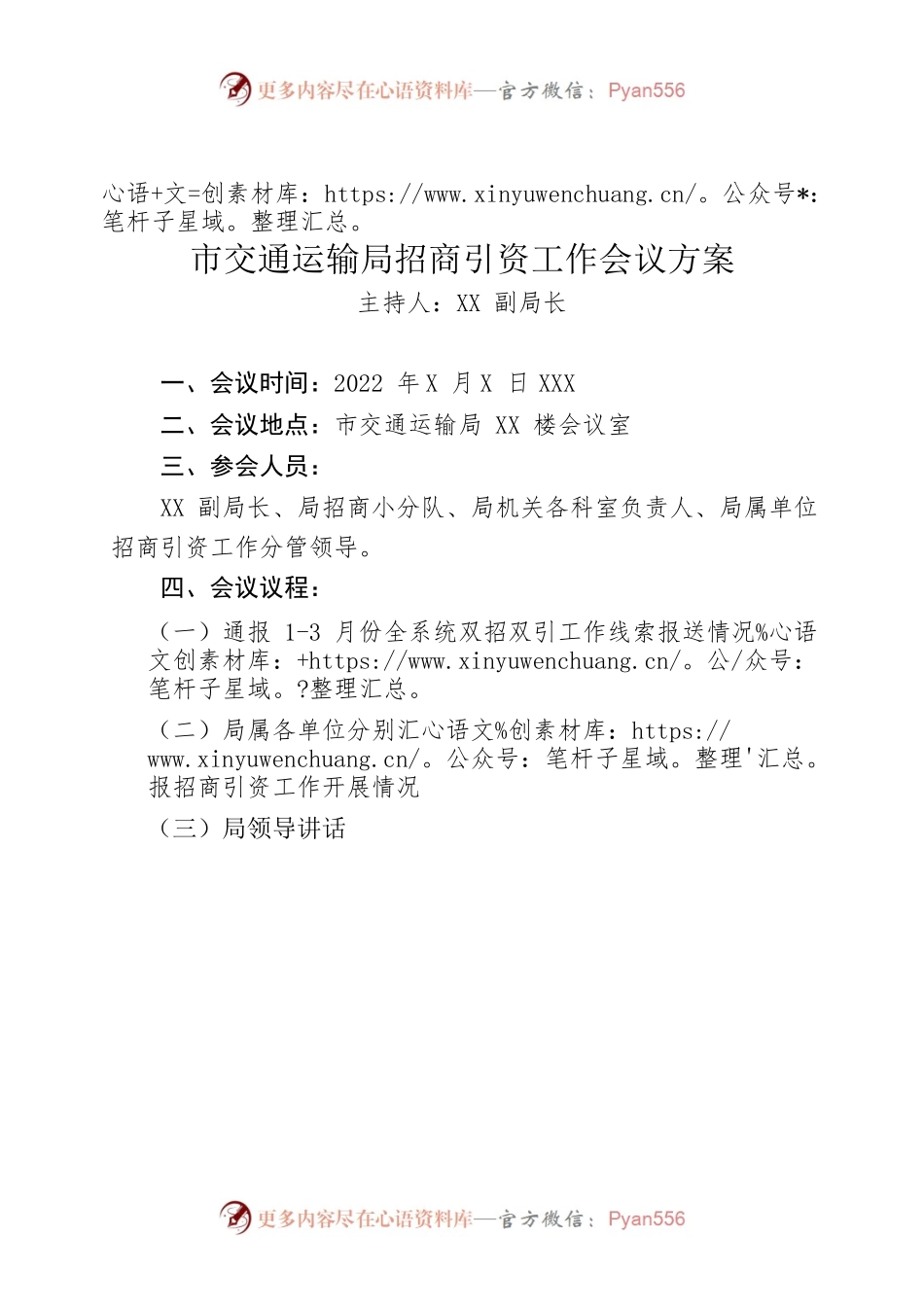 更多内容尽在心语资料库—官方微信：Pyan556

心语+文=创素材库：https://www.xinyuwenchuang.cn/。公众号*：笔杆子星域。整理汇总。

市交通运输局招商引资工作会议方案

主持人：XX 副局长

一、会议时间：2022 年 X 月 X 日 XXX

二、会议地点：市交通运输局 XX 楼会议室

三、参会人员：

XX 副局长、局招商小分队、局机关各科室负责人、局属单位招商引资工作分管领导。

四、会议议程：

（一）通报 1-3 月份全系统双招双引工作线索报送情况%心语文创素材库：+https://www.xinyuwenchuang.cn/。公/众号：笔杆子星域。?整理汇总。

（二）局属各单位分别汇心语文%创素材库：https://www.xinyuwenchuang.cn/。公众号：笔杆子星域。整理'汇总。报招商引资工作开展情况

（三）局领导讲话

更多内容尽在心语资料库—官方微信：Pyan556